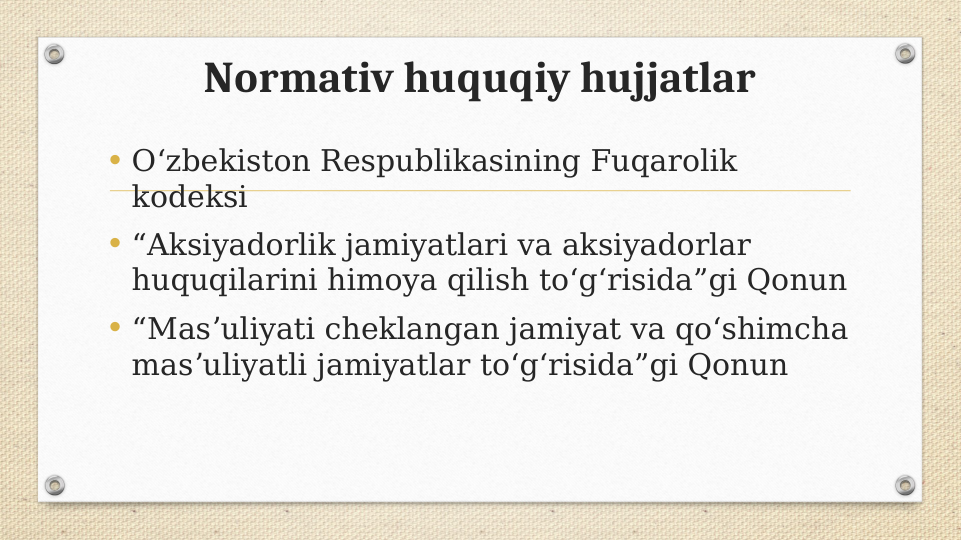 Normativ huquqiy hujjatlar

• O‘zbekiston Respublikasining Fuqarolik kodeksi

• “Aksiyadorlik jamiyatlari va aksiyadorlar huquqilarini himoya qilish to‘g‘risida”gi Qonun

• “Mas’uliyati cheklangan jamiyat va qo‘shimcha mas’uliyatli jamiyatlar to‘g‘risida”gi Qonun